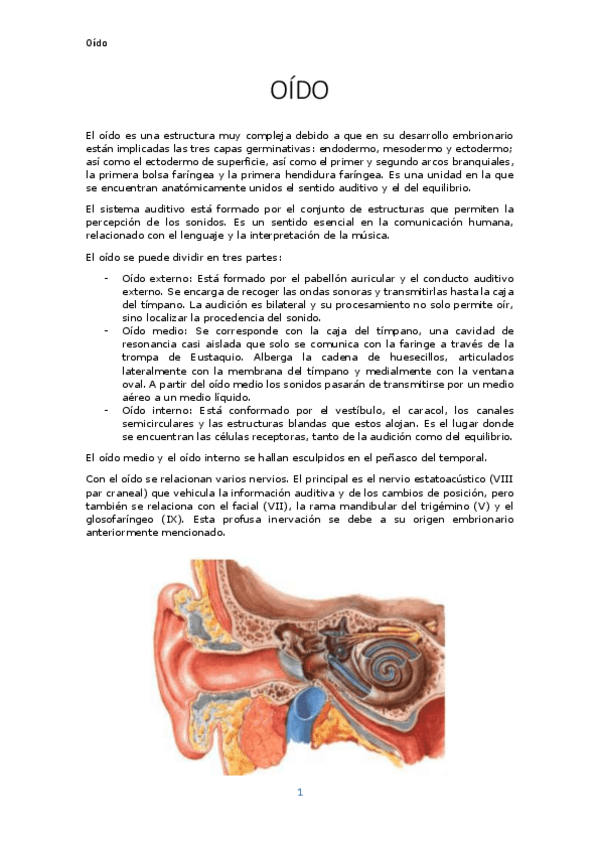 Oído

OÍDO

El oído es una estructura muy compleja debido a que en su desarrollo embrionario están implicadas las tres capas germinativas: endodermo, mesodermo y ectodermo; así como el ectodermo de superficie, así como el primer y segundo arcos branquiales, la primera bolsa faríngea y la primera hendidura faríngea. Es una unidad en la que se encuentran anatómicamente unidos el sentido auditivo y el del equilibrio.

El sistema auditivo está formado por el conjunto de estructuras que permiten la percepción de los sonidos. Es un sentido esencial en la comunicación humana, relacionado con el lenguaje y la interpretación de la música.

El oído se puede dividir en tres partes:

- Oído externo: Está formado por el pabellón auricular y el conducto auditivo externo. Se encarga de recoger las ondas sonoras y transmitirlas hasta la caja del tímpano. La audición es bilateral y su procesamiento no solo permite oír, sino localizar la procedencia del sonido.
- Oído medio: Se corresponde con la caja del tímpano, una cavidad de resonancia casi aislada que solo se comunica con la faringe a través de la trompa de Eustaquio. Alberga la cadena de huesecillos, articulados lateralmente con la membrana del tímpano y medialmente con la ventana oval. A partir del oído medio los sonidos pasarán de transmitirse por un medio aéreo a un medio líquido.
- Oído interno: Está conformado por el vestíbulo, el caracol, los canales semicirculares y las estructuras blandas que estos alojan. Es el lugar donde se encuentran las células receptoras, tanto de la audición como del equilibrio.

El oído medio y el oído interno se hallan esculpidos en el peñasco del temporal.

Con el oído se relacionan varios nervios. El principal es el nervio estatoacústico (VIII par craneal) que vehicula la información auditiva y de los cambios de posición, pero también se relaciona con el facial (VII), la rama mandibular del trigémino (V) y el glosofaríngeo (IX). Esta profusa inervación se debe a su origen embrionario anteriormente mencionado.

1